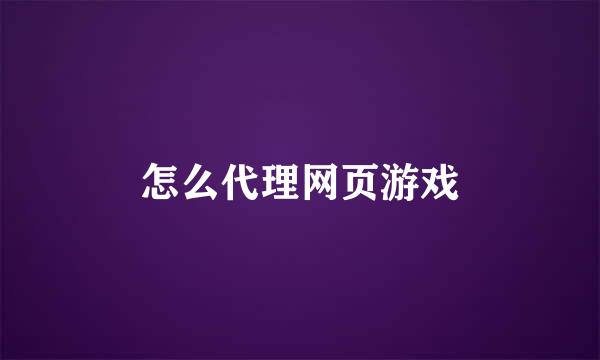 怎么代理网页游戏